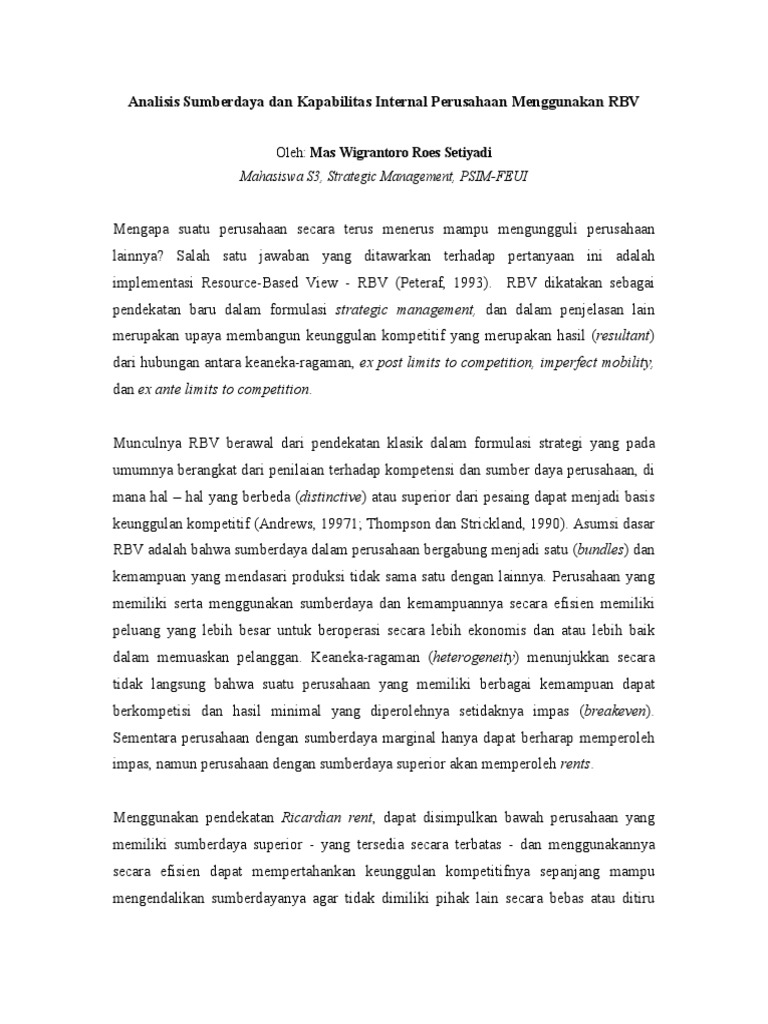 Analisis Sumberdaya dan Kapabilitas Internal Perusahaan Menggunakan RBV

Oleh: Mas Wigrantoro Roes Setiyadi
Mahasiswa S3, Strategic Management, PSIM-FEUI

Mengapa suatu perusahaan secara terus menerus mampu mengungguli perusahaan lainnya? Salah satu jawaban yang ditawarkan terhadap pertanyaan ini adalah implementasi Resource-Based View - RBV (Peteraf, 1993). RBV dikatakan sebagai pendekatan baru dalam formulasi strategic management, dan dalam penjelasan lain merupakan upaya membangun keunggulan kompetitif yang merupakan hasil (resultant) dari hubungan antara keaneka-ragaman, ex post limits to competition, imperfect mobility, dan ex ante limits to competition.

Munculnya RBV berawal dari pendekatan klasik dalam formulasi strategi yang pada umumnya berangkat dari penilaian terhadap kompetensi dan sumber daya perusahaan, di mana hal – hal yang berbeda (distinctive) atau superior dari pesaing dapat menjadi basis keunggulan kompetitif (Andrews, 19971; Thompson dan Strickland, 1990). Asumsi dasar RBV adalah bahwa sumberdaya dalam perusahaan bergabung menjadi satu (bundles) dan kemampuan yang mendasari produksi tidak sama satu dengan lainnya. Perusahaan yang memiliki serta menggunakan sumberdaya dan kemampuannya secara efisien memiliki peluang yang lebih besar untuk beroperasi secara lebih ekonomis dan atau lebih baik dalam memuaskan pelanggan. Keaneka-ragaman (heterogeneity) menunjukkan secara tidak langsung bahwa suatu perusahaan yang memiliki berbagai kemampuan dapat berkompetisi dan hasil minimal yang diperolehnya setidaknya impas (breakeven). Sementara perusahaan dengan sumberdaya marginal hanya dapat berharap memperoleh impas, namun perusahaan dengan sumberdaya superior akan memperoleh rents.

Menggunakan pendekatan Ricardian rent, dapat disimpulkan bawah perusahaan yang memiliki sumberdaya superior - yang tersedia secara terbatas - dan menggunakannya secara efisien dapat mempertahankan keunggulan kompetitifnya sepanjang mampu mengendalikan sumberdayanya agar tidak dimiliki pihak lain secara bebas atau ditiru